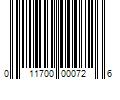 0 11700 00072 6